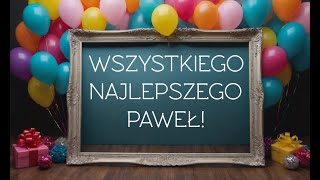 WSZYSTKIEGO NAJLEPSZEGO PAWEŁ!